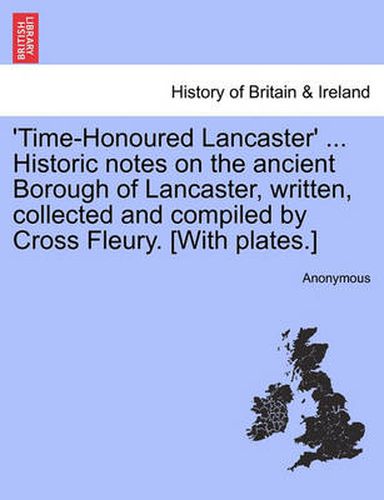 BRITISH LIBRARY

History of Britain & Ireland

'Time-Honoured Lancaster' ... Historic notes on the ancient Borough of Lancaster, written, collected and compiled by Cross Fleury. [With plates.]

Anonymous